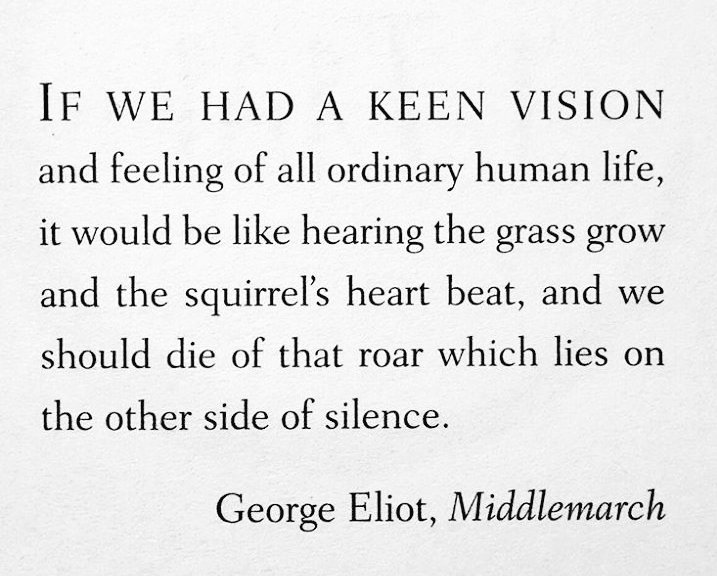 IF WE HAD A KEEN VISION and feeling of all ordinary human life, it would be like hearing the grass grow and the squirrel's heart beat, and we should die of that roar which lies on the other side of silence.

George Eliot, Middlemarch